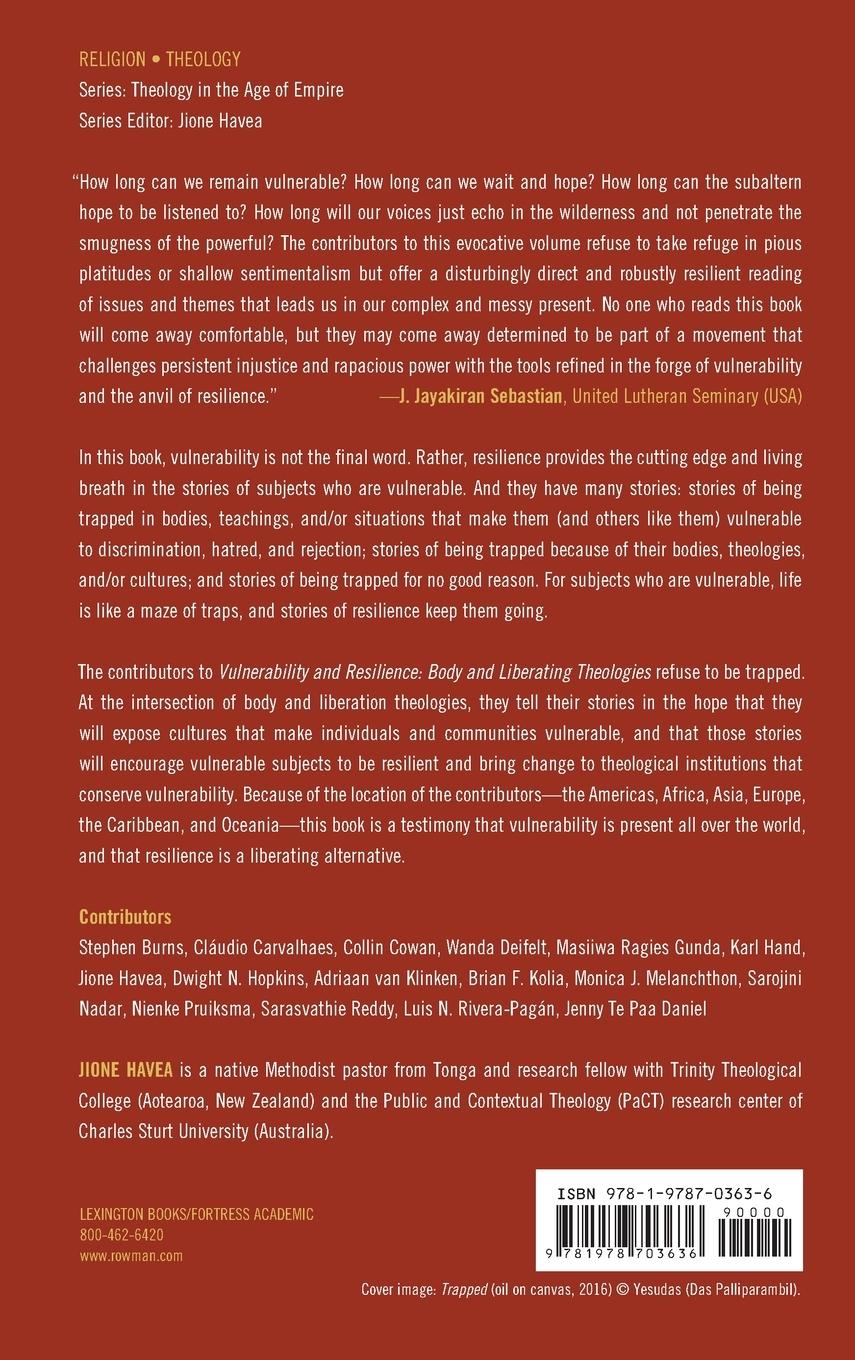 RELIGION • THEOLOGY
Series: Theology in the Age of Empire
Series Editor: Jione Havea

"How long can we remain vulnerable? How long can we wait and hope? How long can the subaltern hope to be listened to? How long will our voices just echo in the wilderness and not penetrate the smugness of the powerful? The contributors to this evocative volume refuse to take refuge in pious platitudes or shallow sentimentalism but offer a disturbingly direct and robustly resilient reading of issues and themes that leads us in our complex and messy present. No one who reads this book will come away comfortable, but they may come away determined to be part of a movement that challenges persistent injustice and rapacious power with the tools refined in the forge of vulnerability and the anvil of resilience." —J. Jayakiran Sebastian, United Lutheran Seminary (USA)

In this book, vulnerability is not the final word. Rather, resilience provides the cutting edge and living breath in the stories of subjects who are vulnerable. And they have many stories: stories of being trapped in bodies, teachings, and/or situations that make them (and others like them) vulnerable to discrimination, hatred, and rejection; stories of being trapped because of their bodies, theologies, and/or cultures; and stories of being trapped for no good reason. For subjects who are vulnerable, life is like a maze of traps, and stories of resilience keep them going.

The contributors to Vulnerability and Resilience: Body and Liberating Theologies refuse to be trapped. At the intersection of body and liberation theologies, they tell their stories in the hope that they will expose cultures that make individuals and communities vulnerable, and that those stories will encourage vulnerable subjects to be resilient and bring change to theological institutions that conserve vulnerability. Because of the location of the contributors—the Americas, Africa, Asia, Europe, the Caribbean, and Oceania—this book is a testimony that vulnerability is present all over the world, and that resilience is a liberating alternative.

Contributors
Stephen Burns, Cláudio Carvalhaes, Collin Cowan, Wanda Deifelt, Masiiwa Ragies Gunda, Karl Hand, Jione Havea, Dwight N. Hopkins, Adriaan van Klinken, Brian F. Kolia, Monica J. Melanchthon, Sarojini Nadar, Nienke Pruiksma, Sarasvathie Reddy, Luis N. Rivera-Pagán, Jenny Te Paa Daniel

JIONE HAVEA is a native Methodist pastor from Tonga and research fellow with Trinity Theological College (Aotearoa, New Zealand) and the Public and Contextual Theology (PaCT) research center of Charles Sturt University (Australia).

LEXINGTON BOOKS/FORTRESS ACADEMIC
800-462-6420
www.rowman.com

ISBN 978-1-9787-0363-6
90000
9 781978 703636

Cover image: Trapped (oil on canvas, 2016) © Yesudas (Das Palliparambil).